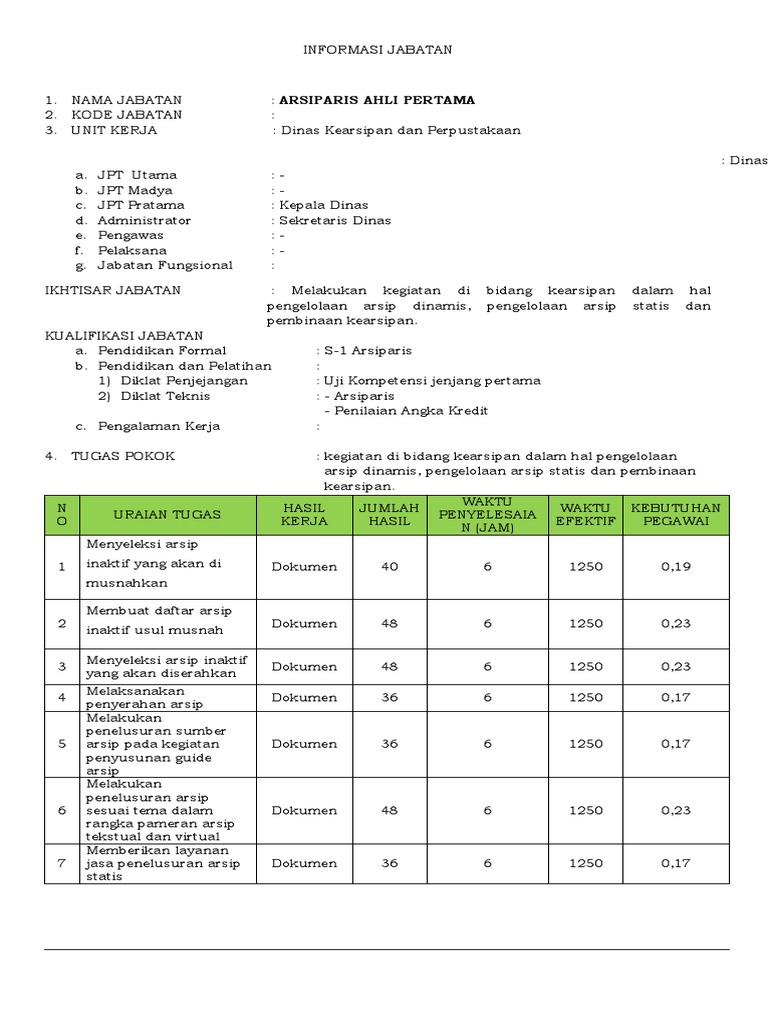 INFORMASI JABATAN

1. NAMA JABATAN : **ARSIPARIS AHLI PERTAMA**
2. KODE JABATAN :
3. UNIT KERJA : Dinas Kearsipan dan Perpustakaan

: Dinas

a. JPT Utama : -
b. JPT Madya : -
c. JPT Pratama : Kepala Dinas
d. Administrator : Sekretaris Dinas
e. Pengawas : -
f. Pelaksana : -
g. Jabatan Fungsional :

IKHTISAR JABATAN : Melakukan kegiatan di bidang kearsipan dalam hal pengelolaan arsip dinamis, pengelolaan arsip statis dan pembinaan kearsipan.

KUALIFIKASI JABATAN
a. Pendidikan Formal : S-1 Arsiparis
b. Pendidikan dan Pelatihan :
1) Diklat Penjejangan : Uji Kompetensi jenjang pertama
2) Diklat Teknis : - Arsiparis
- Penilaian Angka Kredit
c. Pengalaman Kerja :

4. TUGAS POKOK : kegiatan di bidang kearsipan dalam hal pengelolaan arsip dinamis, pengelolaan arsip statis dan pembinaan kearsipan.

| NO | URAIAN TUGAS | HASIL KERJA | JUMLAH HASIL | WAKTU PENYELESAIAN (JAM) | WAKTU EFEKTIF | KEBUTUHAN PEGAWAI |
|---|---|---|---|---|---|---|
| 1 | Menyeleksi arsip inaktif yang akan di musnahkan | Dokumen | 40 | 6 | 1250 | 0,19 |
| 2 | Membuat daftar arsip inaktif usul musnah | Dokumen | 48 | 6 | 1250 | 0,23 |
| 3 | Menyeleksi arsip inaktif yang akan diserahkan | Dokumen | 48 | 6 | 1250 | 0,23 |
| 4 | Melaksanakan penyerahan arsip | Dokumen | 36 | 6 | 1250 | 0,17 |
| 5 | Melakukan penelusuran sumber arsip pada kegiatan penyusunan guide arsip | Dokumen | 36 | 6 | 1250 | 0,17 |
| 6 | Melakukan penelusuran arsip sesuai tema dalam rangka pameran arsip tekstual dan virtual | Dokumen | 48 | 6 | 1250 | 0,23 |
| 7 | Memberikan layanan jasa penelusuran arsip statis | Dokumen | 36 | 6 | 1250 | 0,17 |